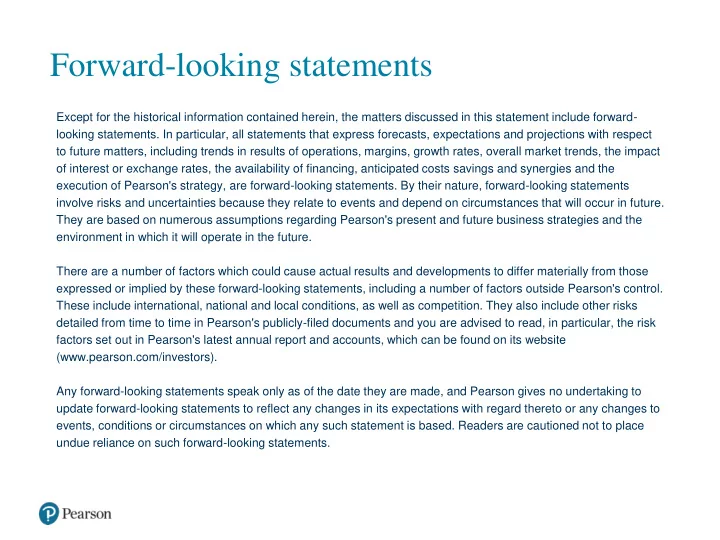 Forward-looking statements

Except for the historical information contained herein, the matters discussed in this statement include forward-looking statements. In particular, all statements that express forecasts, expectations and projections with respect to future matters, including trends in results of operations, margins, growth rates, overall market trends, the impact of interest or exchange rates, the availability of financing, anticipated costs savings and synergies and the execution of Pearson's strategy, are forward-looking statements. By their nature, forward-looking statements involve risks and uncertainties because they relate to events and depend on circumstances that will occur in future. They are based on numerous assumptions regarding Pearson's present and future business strategies and the environment in which it will operate in the future.

There are a number of factors which could cause actual results and developments to differ materially from those expressed or implied by these forward-looking statements, including a number of factors outside Pearson's control. These include international, national and local conditions, as well as competition. They also include other risks detailed from time to time in Pearson's publicly-filed documents and you are advised to read, in particular, the risk factors set out in Pearson's latest annual report and accounts, which can be found on its website (www.pearson.com/investors).

Any forward-looking statements speak only as of the date they are made, and Pearson gives no undertaking to update forward-looking statements to reflect any changes in its expectations with regard thereto or any changes to events, conditions or circumstances on which any such statement is based. Readers are cautioned not to place undue reliance on such forward-looking statements.

Pearson